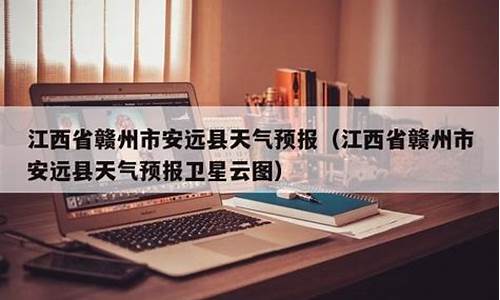 江西省赣州市安远县天气预报（江西省赣州市安远县天气预报卫星云图）